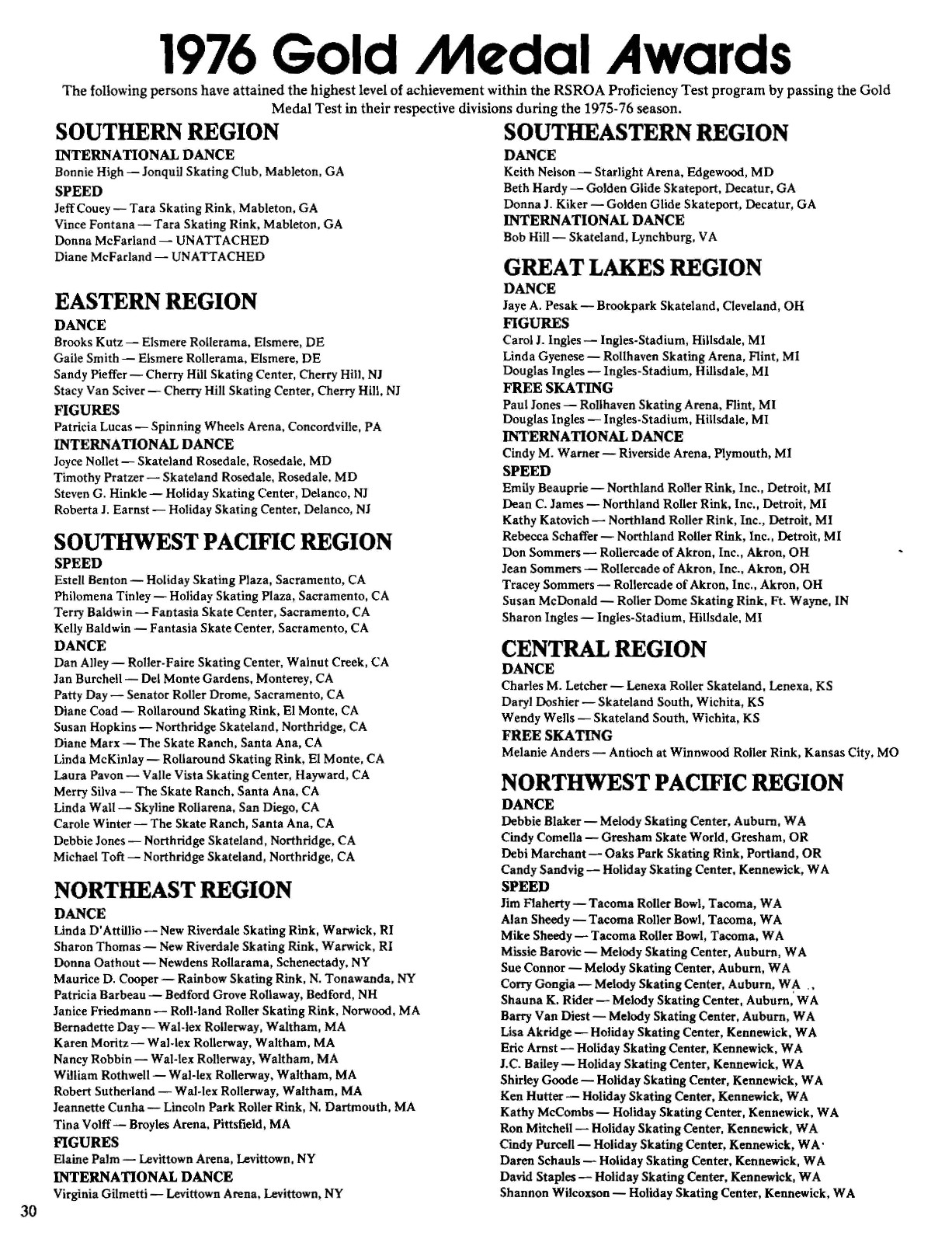 1976 Gold Medal Awards

The following persons have attained the highest level of achievement within the RSROA Proficiency Test program by passing the Gold Medal Test in their respective divisions during the 1975-76 season.

SOUTHERN REGION
INTERNATIONAL DANCE
Bonnie High — Jonquil Skating Club, Mableton, GA
SPEED
Jeff Couey — Tara Skating Rink, Mableton, GA
Vince Fontana — Tara Skating Rink, Mableton, GA
Donna McFarland — UNATTACHED
Diane McFarland — UNATTACHED

EASTERN REGION
DANCE
Brooks Kutz — Elsmere Rollerama, Elsmere, DE
Gaile Smith — Elsmere Rollerama, Elsmere, DE
Sandy Pieffer — Cherry Hill Skating Center, Cherry Hill, NJ
Stacy Van Sciver — Cherry Hill Skating Center, Cherry Hill, NJ
FIGURES
Patricia Lucas — Spinning Wheels Arena, Concordville, PA
INTERNATIONAL DANCE
Joyce Nollet — Skateland Rosedale, Rosedale, MD
Timothy Pratzer — Skateland Rosedale, Rosedale, MD
Steven G. Hinkle — Holiday Skating Center, Delanco, NJ
Roberta J. Earnst — Holiday Skating Center, Delanco, NJ

SOUTHWEST PACIFIC REGION
SPEED
Estell Benton — Holiday Skating Plaza, Sacramento, CA
Philomena Tinley — Holiday Skating Plaza, Sacramento, CA
Terry Baldwin — Fantasia Skate Center, Sacramento, CA
Kelly Baldwin — Fantasia Skate Center, Sacramento, CA
DANCE
Dan Alley — Roller-Faire Skating Center, Walnut Creek, CA
Jan Burchell — Del Monte Gardens, Monterey, CA
Patty Day — Senator Roller Drome, Sacramento, CA
Diane Coad — Rollaround Skating Rink, El Monte, CA
Susan Hopkins — Northridge Skateland, Northridge, CA
Diane Marx — The Skate Ranch, Santa Ana, CA
Linda McKinlay — Rollaround Skating Rink, El Monte, CA
Laura Pavon — Valle Vista Skating Center, Hayward, CA
Merry Silva — The Skate Ranch, Santa Ana, CA
Linda Wall — Skyline Rollarena, San Diego, CA
Carole Winter — The Skate Ranch, Santa Ana, CA
Debbie Jones — Northridge Skateland, Northridge, CA
Michael Toft — Northridge Skateland, Northridge, CA

NORTHEAST REGION
DANCE
Linda D'Attillio — New Riverdale Skating Rink, Warwick, RI
Sharon Thomas — New Riverdale Skating Rink, Warwick, RI
Donna Oathout — Newdens Rollarama, Schenectady, NY
Maurice D. Cooper — Rainbow Skating Rink, N. Tonawanda, NY
Patricia Barbeau — Bedford Grove Rollaway, Bedford, NH
Janice Friedmann — Roll-land Roller Skating Rink, Norwood, MA
Bernadette Day — Wal-lex Rollerway, Waltham, MA
Karen Moritz — Wal-lex Rollerway, Waltham, MA
Nancy Robbin — Wal-lex Rollerway, Waltham, MA
William Rothwell — Wal-lex Rollerway, Waltham, MA
Robert Sutherland — Wal-lex Rollerway, Waltham, MA
Jeannette Cunha — Lincoln Park Roller Rink, N. Dartmouth, MA
Tina Volff — Broyles Arena, Pittsfield, MA
FIGURES
Elaine Palm — Levittown Arena, Levittown, NY
INTERNATIONAL DANCE
Virginia Gilmetti — Levittown Arena, Levittown, NY

SOUTHEASTERN REGION
DANCE
Keith Nelson — Starlight Arena, Edgewood, MD
Beth Hardy — Golden Glide Skateport, Decatur, GA
Donna J. Kiker — Golden Glide Skateport, Decatur, GA
INTERNATIONAL DANCE
Bob Hill — Skateland, Lynchburg, VA

GREAT LAKES REGION
DANCE
Jaye A. Pesak — Brookpark Skateland, Cleveland, OH
FIGURES
Carol J. Ingles — Ingles-Stadium, Hillsdale, MI
Linda Gyenese — Rollhaven Skating Arena, Flint, MI
Douglas Ingles — Ingles-Stadium, Hillsdale, MI
FREE SKATING
Paul Jones — Rollhaven Skating Arena, Flint, MI
Douglas Ingles — Ingles-Stadium, Hillsdale, MI
INTERNATIONAL DANCE
Cindy M. Warner — Riverside Arena, Plymouth, MI
SPEED
Emily Beauprie — Northland Roller Rink, Inc., Detroit, MI
Dean C. James — Northland Roller Rink, Inc., Detroit, MI
Kathy Katovich — Northland Roller Rink, Inc., Detroit, MI
Rebecca Schaffer — Northland Roller Rink, Inc., Detroit, MI
Don Sommers — Rollercade of Akron, Inc., Akron, OH
Jean Sommers — Rollercade of Akron, Inc., Akron, OH
Tracey Sommers — Rollercade of Akron, Inc., Akron, OH
Susan McDonald — Roller Dome Skating Rink, Ft. Wayne, IN
Sharon Ingles — Ingles-Stadium, Hillsdale, MI

CENTRAL REGION
DANCE
Charles M. Letcher — Lenexa Roller Skateland, Lenexa, KS
Daryl Doshier — Skateland South, Wichita, KS
Wendy Wells — Skateland South, Wichita, KS
FREE SKATING
Melanie Anders — Antioch at Winnwood Roller Rink, Kansas City, MO

NORTHWEST PACIFIC REGION
DANCE
Debbie Blaker — Melody Skating Center, Auburn, WA
Cindy Comella — Gresham Skate World, Gresham, OR
Debi Marchant — Oaks Park Skating Rink, Portland, OR
Candy Sandvig — Holiday Skating Center, Kennewick, WA
SPEED
Jim Flaherty — Tacoma Roller Bowl, Tacoma, WA
Alan Sheedy — Tacoma Roller Bowl, Tacoma, WA
Mike Sheedy — Tacoma Roller Bowl, Tacoma, WA
Missie Barovic — Melody Skating Center, Auburn, WA
Sue Connor — Melody Skating Center, Auburn, WA
Corry Gongia — Melody Skating Center, Auburn, WA
Shauna K. Rider — Melody Skating Center, Auburn, WA
Barry Van Diest — Melody Skating Center, Auburn, WA
Lisa Akridge — Holiday Skating Center, Kennewick, WA
Eric Arnst — Holiday Skating Center, Kennewick, WA
J.C. Bailey — Holiday Skating Center, Kennewick, WA
Shirley Goode — Holiday Skating Center, Kennewick, WA
Ken Hutter — Holiday Skating Center, Kennewick, WA
Kathy McCombs — Holiday Skating Center, Kennewick, WA
Ron Mitchell — Holiday Skating Center, Kennewick, WA
Cindy Purcell — Holiday Skating Center, Kennewick, WA
Daren Schauls — Holiday Skating Center, Kennewick, WA
David Staples — Holiday Skating Center, Kennewick, WA
Shannon Wilcoxson — Holiday Skating Center, Kennewick, WA

30